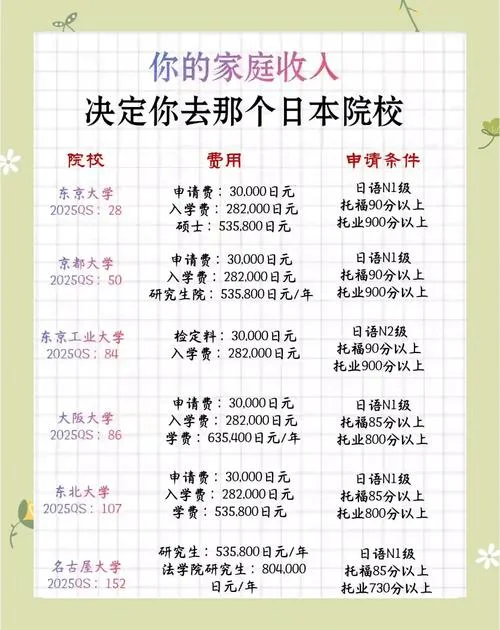 你的家庭收入
决定你去那个日本院校

| 院校 | 费用 | 申请条件 |
|---|---|---|
| 东京大学 2025QS：28 | 申请费：30,000日元 入学费：282,000日元 硕士：535,800日元 | 日语N1级 托福90分以上 托业900分以上 |
| 京都大学 2025QS：50 | 申请费：30,000日元 入学费：282,000日元 研究生院：535,800日元/年 | 日语N1级 托福90分以上 托业900分以上 |
| 东京工业大学 2025QS：84 | 检定料：30,000日元 入学费：282,000日元 | 日语N2级 托福90分以上 托业900分以上 |
| 大阪大学 2025QS：86 | 申请费：30,000日元 入学费：282,000日元 学费：635,400日元/年 | 日语N1级 托福85分以上 托业800分以上 |
| 东北大学 2025QS：107 | 申请费：30,000日元 入学费：282,000日元 学费：535,800日元 | 日语N1级 托福85分以上 托业800分以上 |
| 名古屋大学 2025QS：152 | 研究生：535,800日元/年 法学院研究生：804,000日元/年 | 日语N1级 托福85分以上 托业730分以上 |